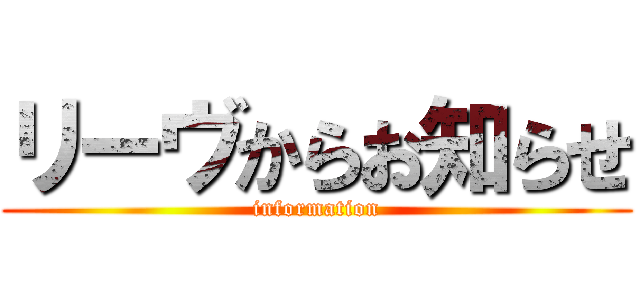 リーヴからお知らせ
information